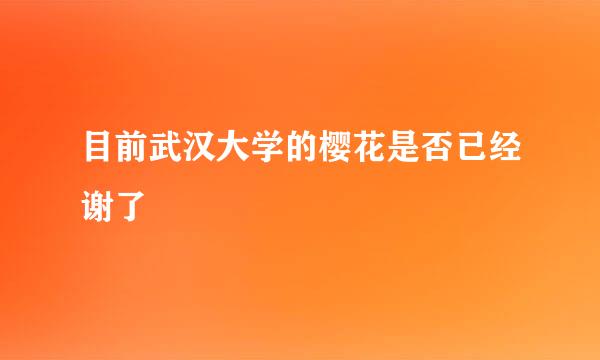 目前武汉大学的樱花是否已经谢了